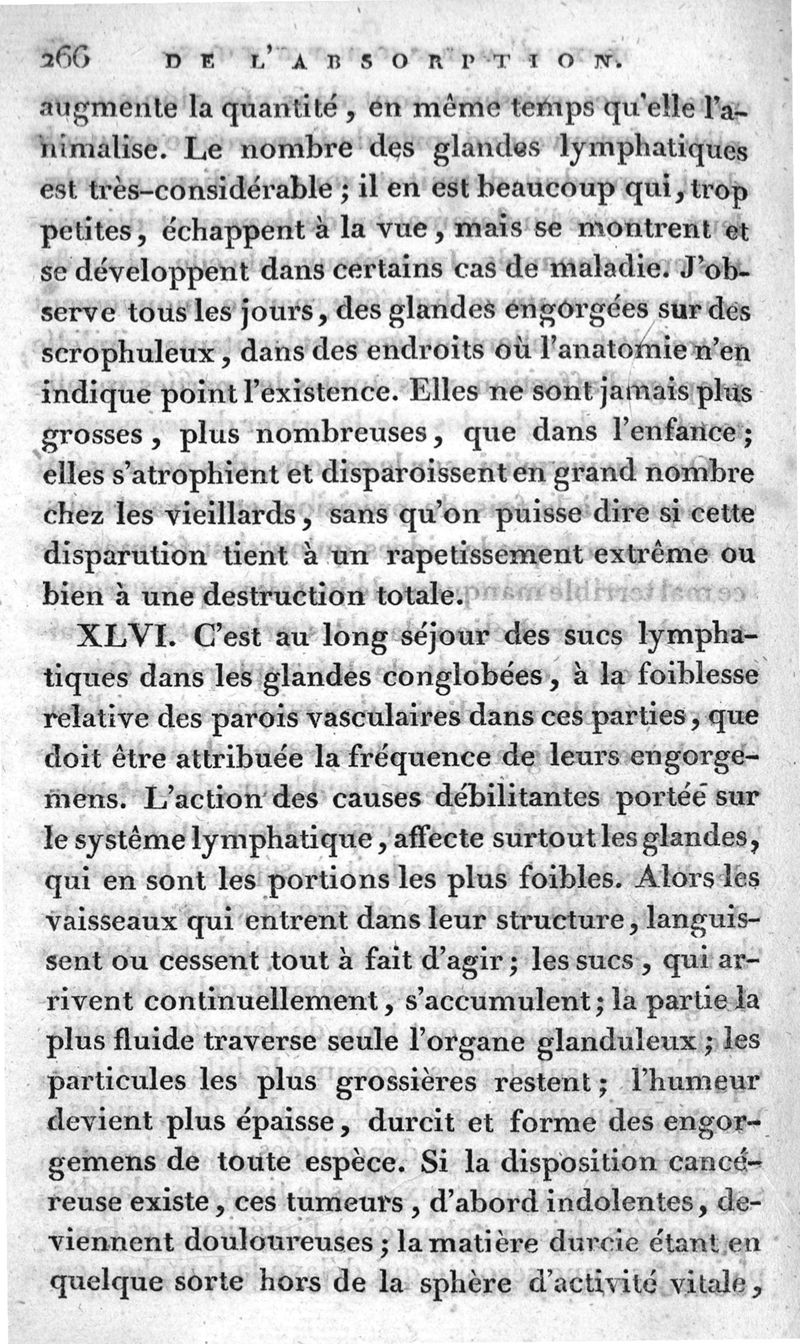 266 DE L'ABSORPTION.

augmente la quantité, en même temps qu'elle l'animalise. Le nombre des glandes lymphatiques est très-considérable; il en est beaucoup qui, trop petites, échappent à la vue, mais se montrent et se développent dans certains cas de maladie. J'observe tous les jours, des glandes engorgées sur des scrophuleux, dans des endroits où l'anatomie n'en indique point l'existence. Elles ne sont jamais plus grosses, plus nombreuses, que dans l'enfance; elles s'atrophient et disparoissent en grand nombre chez les vieillards, sans qu'on puisse dire si cette disparution tient à un rapetissement extrême ou bien à une destruction totale.

XLVI. C'est au long séjour des sucs lymphatiques dans les glandes conglobées, à la foiblesse relative des parois vasculaires dans ces parties, que doit être attribuée la fréquence de leurs engorgemens. L'action des causes débilitantes portée sur le système lymphatique, affecte surtout les glandes, qui en sont les portions les plus foibles. Alors les vaisseaux qui entrent dans leur structure, languissent ou cessent tout à fait d'agir; les sucs, qui arrivent continuellement, s'accumulent; la partie la plus fluide traverse seule l'organe glanduleux; les particules les plus grossières restent; l'humeur devient plus épaisse, durcit et forme des engorgemens de toute espèce. Si la disposition cancéreuse existe, ces tumeurs, d'abord indolentes, deviennent douloureuses; la matière durcie étant en quelque sorte hors de la sphère d'activité vitale,